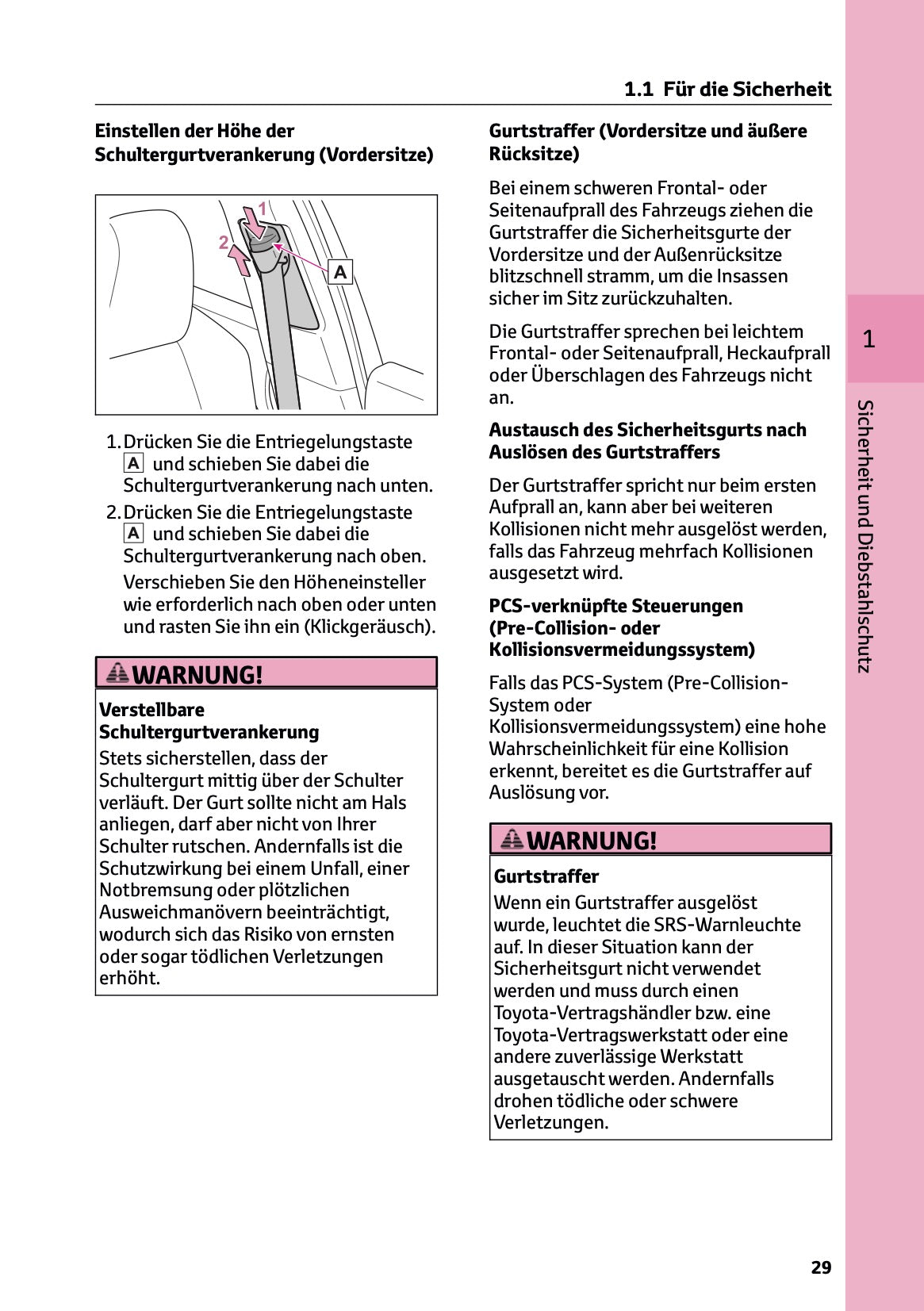 1.1 Für die Sicherheit

Einstellen der Höhe der Schultergurtverankerung (Vordersitze)

1

2

A

1. Drücken Sie die Entriegelungstaste A und schieben Sie dabei die Schultergurtverankerung nach unten.

2. Drücken Sie die Entriegelungstaste A und schieben Sie dabei die Schultergurtverankerung nach oben.

Verschieben Sie den Höheneinsteller wie erforderlich nach oben oder unten und rasten Sie ihn ein (Klickgeräusch).

WARNUNG!

Verstellbare Schultergurtverankerung

Stets sicherstellen, dass der Schultergurt mittig über der Schulter verläuft. Der Gurt sollte nicht am Hals anliegen, darf aber nicht von Ihrer Schulter rutschen. Andernfalls ist die Schutzwirkung bei einem Unfall, einer Notbremsung oder plötzlichen Ausweichmanövern beeinträchtigt, wodurch sich das Risiko von ernsten oder sogar tödlichen Verletzungen erhöht.

Gurtstraffer (Vordersitze und äußere Rücksitze)

Bei einem schweren Frontal- oder Seitenaufprall des Fahrzeugs ziehen die Gurtstraffer die Sicherheitsgurte der Vordersitze und der Außenrücksitze blitzschnell stramm, um die Insassen sicher im Sitz zurückzuhalten.

Die Gurtstraffer sprechen bei leichtem Frontal- oder Seitenaufprall, Heckaufprall oder Überschlagen des Fahrzeugs nicht an.

Austausch des Sicherheitsgurts nach Auslösen des Gurtstraffers

Der Gurtstraffer spricht nur beim ersten Aufprall an, kann aber bei weiteren Kollisionen nicht mehr ausgelöst werden, falls das Fahrzeug mehrfach Kollisionen ausgesetzt wird.

PCS-verknüpfte Steuerungen (Pre-Collision- oder Kollisionsvermeidungssystem)

Falls das PCS-System (Pre-Collision-System oder Kollisionsvermeidungssystem) eine hohe Wahrscheinlichkeit für eine Kollision erkennt, bereitet es die Gurtstraffer auf Auslösung vor.

WARNUNG!

Gurtstraffer

Wenn ein Gurtstraffer ausgelöst wurde, leuchtet die SRS-Warnleuchte auf. In dieser Situation kann der Sicherheitsgurt nicht verwendet werden und muss durch einen Toyota-Vertragshändler bzw. eine Toyota-Vertragswerkstatt oder eine andere zuverlässige Werkstatt ausgetauscht werden. Andernfalls drohen tödliche oder schwere Verletzungen.

1

Sicherheit und Diebstahlschutz

29